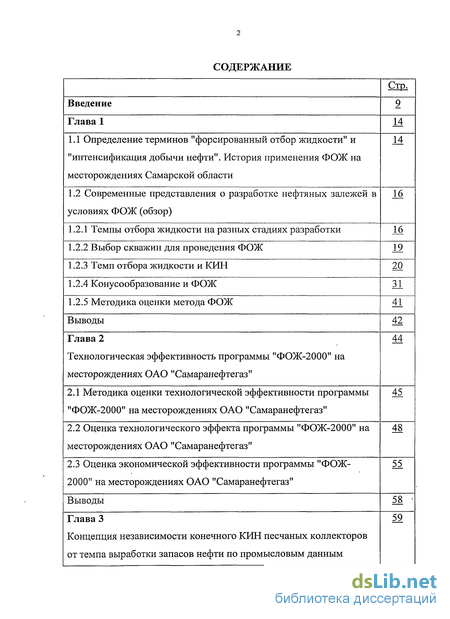 2

СОДЕРЖАНИЕ

| | Стр. |
|---|---|
| Введение | 9 |
| Глава 1 | 14 |
| 1.1 Определение терминов "форсированный отбор жидкости" и "интенсификация добычи нефти". История применения ФОЖ на месторождениях Самарской области | 14 |
| 1.2 Современные представления о разработке нефтяных залежей в условиях ФОЖ (обзор) | 16 |
| 1.2.1 Темпы отбора жидкости на разных стадиях разработки | 16 |
| 1.2.2 Выбор скважин для проведения ФОЖ | 19 |
| 1.2.3 Темп отбора жидкости и КИН | 20 |
| 1.2.4 Конусообразование и ФОЖ | 31 |
| 1.2.5 Методика оценки метода ФОЖ | 41 |
| Выводы | 42 |
| Глава 2 Технологическая эффективность программы "ФОЖ-2000" на месторождениях ОАО "Самаранефтегаз" | 44 |
| 2.1 Методика оценки технологической эффективности программы "ФОЖ-2000" на месторождениях ОАО "Самаранефтегаз" | 45 |
| 2.2 Оценка технологического эффекта программы "ФОЖ-2000" на месторождениях ОАО "Самаранефтегаз" | 48 |
| 2.3 Оценка экономической эффективности программы "ФОЖ-2000" на месторождениях ОАО "Самаранефтегаз" | 55 |
| Выводы | 58 |
| Глава 3 Концепция независимости конечного КИН песчаных коллекторов от темпа выработки запасов нефти по промысловым данным | 59 |

dsLib.net
библиотека диссертаций